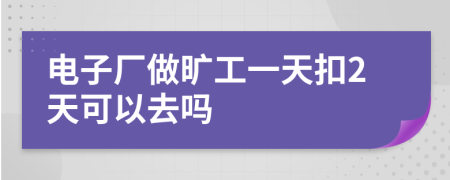 电子厂做旷工一天扣2天可以去吗